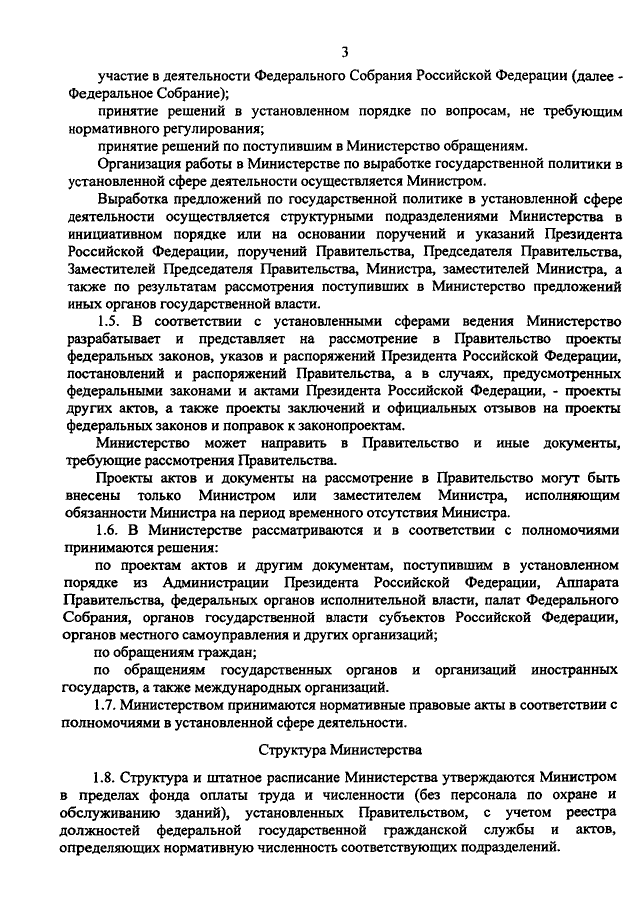 3

участие в деятельности Федерального Собрания Российской Федерации (далее - Федеральное Собрание);

принятие решений в установленном порядке по вопросам, не требующим нормативного регулирования;

принятие решений по поступившим в Министерство обращениям.

Организация работы в Министерстве по выработке государственной политики в установленной сфере деятельности осуществляется Министром.

Выработка предложений по государственной политике в установленной сфере деятельности осуществляется структурными подразделениями Министерства в инициативном порядке или на основании поручений и указаний Президента Российской Федерации, поручений Правительства, Председателя Правительства, Заместителей Председателя Правительства, Министра, заместителей Министра, а также по результатам рассмотрения поступивших в Министерство предложений иных органов государственной власти.

1.5. В соответствии с установленными сферами ведения Министерство разрабатывает и представляет на рассмотрение в Правительство проекты федеральных законов, указов и распоряжений Президента Российской Федерации, постановлений и распоряжений Правительства, а в случаях, предусмотренных федеральными законами и актами Президента Российской Федерации, - проекты других актов, а также проекты заключений и официальных отзывов на проекты федеральных законов и поправок к законопроектам.

Министерство может направить в Правительство и иные документы, требующие рассмотрения Правительства.

Проекты актов и документы на рассмотрение в Правительство могут быть внесены только Министром или заместителем Министра, исполняющим обязанности Министра на период временного отсутствия Министра.

1.6. В Министерстве рассматриваются и в соответствии с полномочиями принимаются решения:

по проектам актов и другим документам, поступившим в установленном порядке из Администрации Президента Российской Федерации, Аппарата Правительства, федеральных органов исполнительной власти, палат Федерального Собрания, органов государственной власти субъектов Российской Федерации, органов местного самоуправления и других организаций;

по обращениям граждан;

по обращениям государственных органов и организаций иностранных государств, а также международных организаций.

1.7. Министерством принимаются нормативные правовые акты в соответствии с полномочиями в установленной сфере деятельности.

Структура Министерства

1.8. Структура и штатное расписание Министерства утверждаются Министром в пределах фонда оплаты труда и численности (без персонала по охране и обслуживанию зданий), установленных Правительством, с учетом реестра должностей федеральной государственной гражданской службы и актов, определяющих нормативную численность соответствующих подразделений.